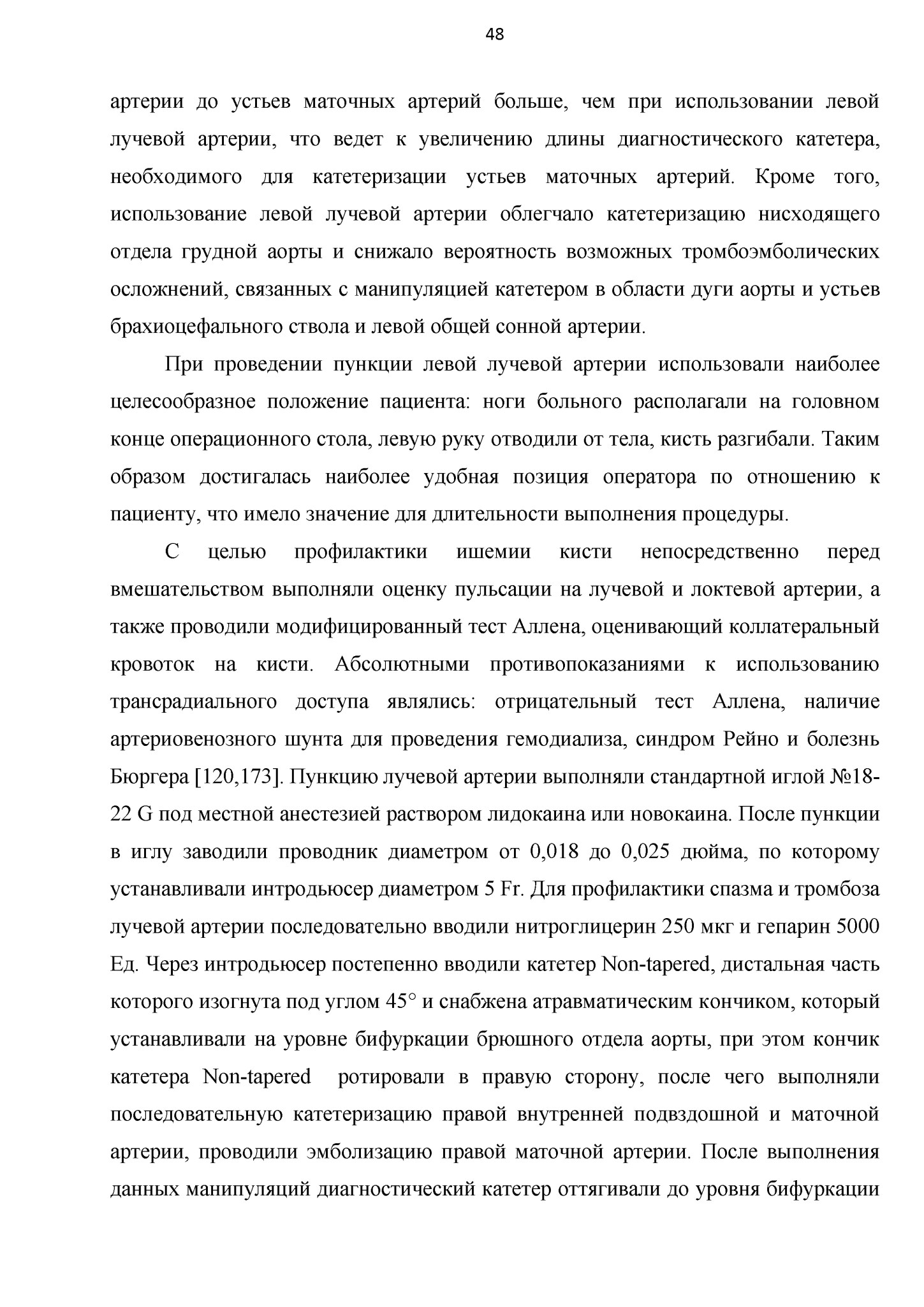 48

артерии до устьев маточных артерий больше, чем при использовании левой лучевой артерии, что ведет к увеличению длины диагностического катетера, необходимого для катетеризации устьев маточных артерий. Кроме того, использование левой лучевой артерии облегчало катетеризацию нисходящего отдела грудной аорты и снижало вероятность возможных тромбоэмболических осложнений, связанных с манипуляцией катетером в области дуги аорты и устьев брахиоцефального ствола и левой общей сонной артерии.

При проведении пункции левой лучевой артерии использовали наиболее целесообразное положение пациента: ноги больного располагали на головном конце операционного стола, левую руку отводили от тела, кисть разгибали. Таким образом достигалась наиболее удобная позиция оператора по отношению к пациенту, что имело значение для длительности выполнения процедуры.

С целью профилактики ишемии кисти непосредственно перед вмешательством выполняли оценку пульсации на лучевой и локтевой артерии, а также проводили модифицированный тест Аллена, оценивающий коллатеральный кровоток на кисти. Абсолютными противопоказаниями к использованию трансрадиального доступа являлись: отрицательный тест Аллена, наличие артериовенозного шунта для проведения гемодиализа, синдром Рейно и болезнь Бюргера [120,173]. Пункцию лучевой артерии выполняли стандартной иглой №18-22 G под местной анестезией раствором лидокаина или новокаина. После пункции в иглу заводили проводник диаметром от 0,018 до 0,025 дюйма, по которому устанавливали интродьюсер диаметром 5 Fr. Для профилактики спазма и тромбоза лучевой артерии последовательно вводили нитроглицерин 250 мкг и гепарин 5000 Ед. Через интродьюсер постепенно вводили катетер Non-tapered, дистальная часть которого изогнута под углом 45° и снабжена атравматическим кончиком, который устанавливали на уровне бифуркации брюшного отдела аорты, при этом кончик катетера Non-tapered ротировали в правую сторону, после чего выполняли последовательную катетеризацию правой внутренней подвздошной и маточной артерии, проводили эмболизацию правой маточной артерии. После выполнения данных манипуляций диагностический катетер оттягивали до уровня бифуркации